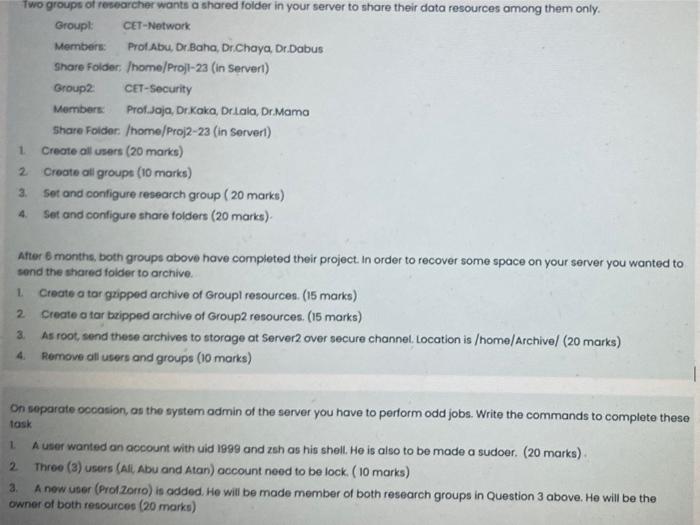 Two groups of researcher wants a shared folder in your server to share their data resources among them only.

Group1: CET-Network
Members: Prof.Abu, Dr.Baha, Dr.Chaya, Dr.Dabus
Share Folder: /home/Proj1-23 (in Server1)
Group2: CET-Security
Members: Prof.Jaja, Dr.Kaka, Dr.Lala, Dr.Mama
Share Folder: /home/Proj2-23 (in Server1)

1. Create all users (20 marks)
2. Create all groups (10 marks)
3. Set and configure research group ( 20 marks)
4. Set and configure share folders (20 marks).

After 6 months, both groups above have completed their project. In order to recover some space on your server you wanted to send the shared folder to archive.

1. Create a tar gzipped archive of Group1 resources. (15 marks)
2. Create a tar bzipped archive of Group2 resources. (15 marks)
3. As root, send these archives to storage at Server2 over secure channel. Location is /home/Archive/ (20 marks)
4. Remove all users and groups (10 marks)

On separate occasion, as the system admin of the server you have to perform odd jobs. Write the commands to complete these task

1. A user wanted an account with uid 1999 and zsh as his shell. He is also to be made a sudoer. (20 marks).
2. Three (3) users (Ali, Abu and Atan) account need to be lock. ( 10 marks)
3. A new user (Prof.Zorro) is added. He will be made member of both research groups in Question 3 above. He will be the owner of both resources (20 marks)